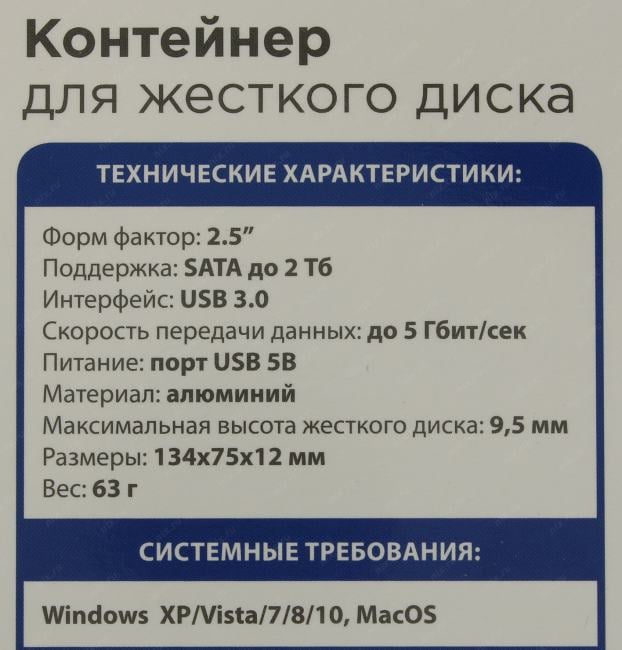 Контейнер
для жесткого диска

ТЕХНИЧЕСКИЕ ХАРАКТЕРИСТИКИ:

Форм фактор: 2.5"
Поддержка: SATA до 2 Тб
Интерфейс: USB 3.0
Скорость передачи данных: до 5 Гбит/сек
Питание: порт USB 5В
Материал: алюминий
Максимальная высота жесткого диска: 9,5 мм
Размеры: 134x75x12 мм
Вес: 63 г

СИСТЕМНЫЕ ТРЕБОВАНИЯ:

Windows XP/Vista/7/8/10, MacOS